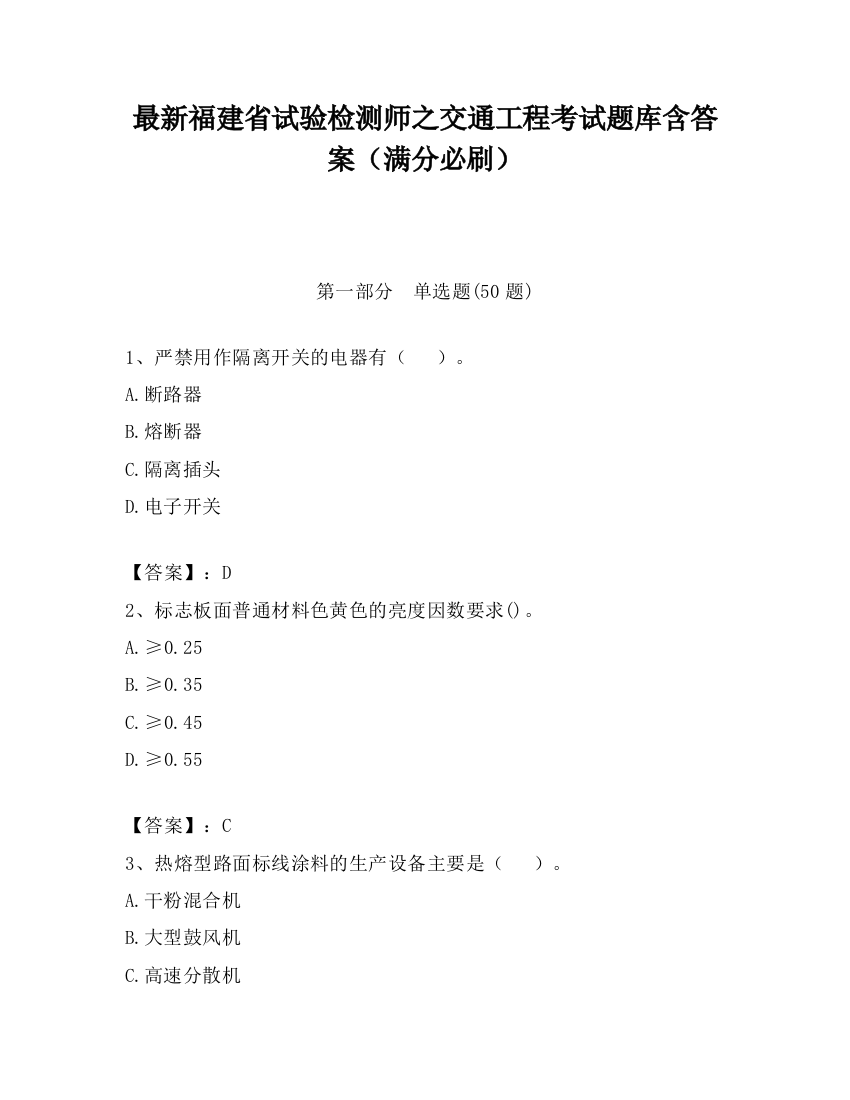 最新福建省试验检测师之交通工程考试题库含答案（满分必刷）

第一部分　单选题(50 题)

1、严禁用作隔离开关的电器有（　　）。

A.断路器

B.熔断器

C.隔离插头

D.电子开关

【答案】：D

2、标志板面普通材料色黄色的亮度因数要求()。

A.≥0.25

B.≥0.35

C.≥0.45

D.≥0.55

【答案】：C

3、热熔型路面标线涂料的生产设备主要是（　　）。

A.干粉混合机

B.大型鼓风机

C.高速分散机